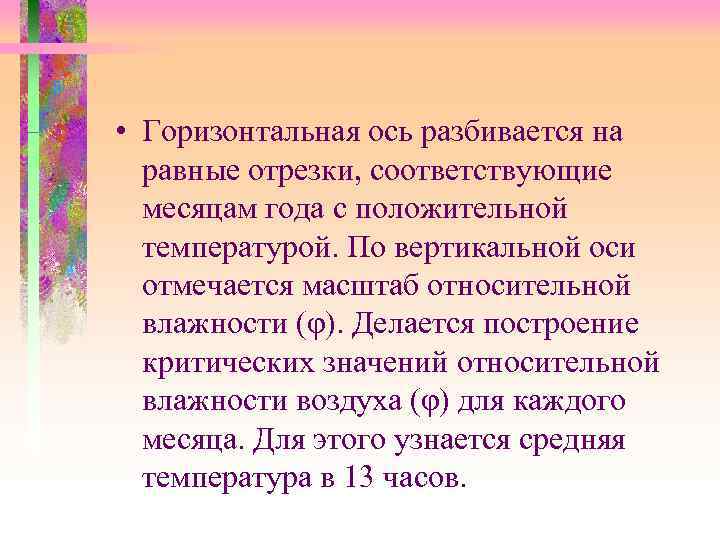 • Горизонтальная ось разбивается на равные отрезки, соответствующие месяцам года с положительной температурой. По вертикальной оси отмечается масштаб относительной влажности (φ). Делается построение критических значений относительной влажности воздуха (φ) для каждого месяца. Для этого узнается средняя температура в 13 часов.